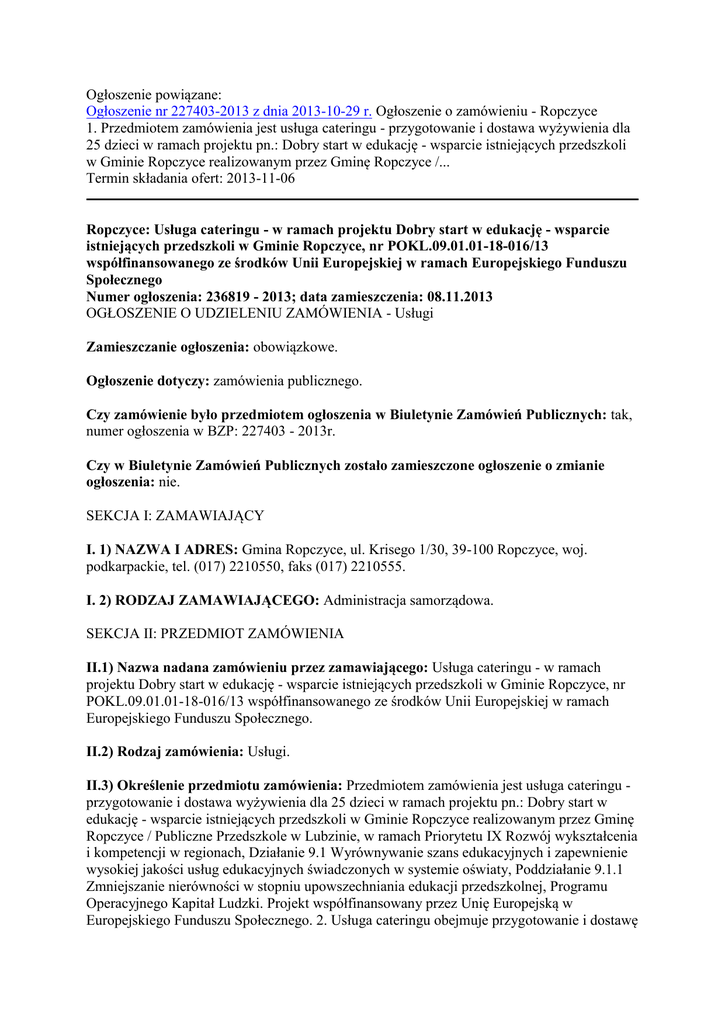 Ogłoszenie powiązane:
Ogłoszenie nr 227403-2013 z dnia 2013-10-29 r. Ogłoszenie o zamówieniu - Ropczyce
1. Przedmiotem zamówienia jest usługa cateringu - przygotowanie i dostawa wyżywienia dla 25 dzieci w ramach projektu pn.: Dobry start w edukację - wsparcie istniejących przedszkoli w Gminie Ropczyce realizowanym przez Gminę Ropczyce /...
Termin składania ofert: 2013-11-06

Ropczyce: Usługa cateringu - w ramach projektu Dobry start w edukację - wsparcie istniejących przedszkoli w Gminie Ropczyce, nr POKL.09.01.01-18-016/13 współfinansowanego ze środków Unii Europejskiej w ramach Europejskiego Funduszu Społecznego
Numer ogłoszenia: 236819 - 2013; data zamieszczenia: 08.11.2013
OGŁOSZENIE O UDZIELENIU ZAMÓWIENIA - Usługi

Zamieszczanie ogłoszenia: obowiązkowe.

Ogłoszenie dotyczy: zamówienia publicznego.

Czy zamówienie było przedmiotem ogłoszenia w Biuletynie Zamówień Publicznych: tak, numer ogłoszenia w BZP: 227403 - 2013r.

Czy w Biuletynie Zamówień Publicznych zostało zamieszczone ogłoszenie o zmianie ogłoszenia: nie.

SEKCJA I: ZAMAWIAJĄCY

I. 1) NAZWA I ADRES: Gmina Ropczyce, ul. Krisego 1/30, 39-100 Ropczyce, woj. podkarpackie, tel. (017) 2210550, faks (017) 2210555.

I. 2) RODZAJ ZAMAWIAJĄCEGO: Administracja samorządowa.

SEKCJA II: PRZEDMIOT ZAMÓWIENIA

II.1) Nazwa nadana zamówieniu przez zamawiającego: Usługa cateringu - w ramach projektu Dobry start w edukację - wsparcie istniejących przedszkoli w Gminie Ropczyce, nr POKL.09.01.01-18-016/13 współfinansowanego ze środków Unii Europejskiej w ramach Europejskiego Funduszu Społecznego.

II.2) Rodzaj zamówienia: Usługi.

II.3) Określenie przedmiotu zamówienia: Przedmiotem zamówienia jest usługa cateringu - przygotowanie i dostawa wyżywienia dla 25 dzieci w ramach projektu pn.: Dobry start w edukację - wsparcie istniejących przedszkoli w Gminie Ropczyce realizowanym przez Gminę Ropczyce / Publiczne Przedszkole w Lubzinie, w ramach Priorytetu IX Rozwój wykształcenia i kompetencji w regionach, Działanie 9.1 Wyrównywanie szans edukacyjnych i zapewnienie wysokiej jakości usług edukacyjnych świadczonych w systemie oświaty, Poddziałanie 9.1.1 Zmniejszanie nierówności w stopniu upowszechniania edukacji przedszkolnej, Programu Operacyjnego Kapitał Ludzki. Projekt współfinansowany przez Unię Europejską w Europejskiego Funduszu Społecznego. 2. Usługa cateringu obejmuje przygotowanie i dostawę